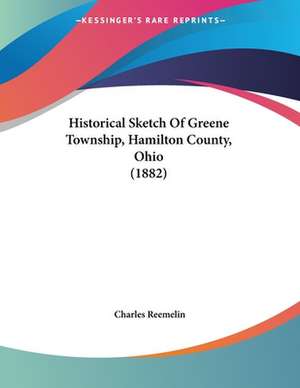 —KESSINGER'S RARE REPRINTS—

Historical Sketch Of Greene Township, Hamilton County, Ohio
(1882)

Charles Reemelin